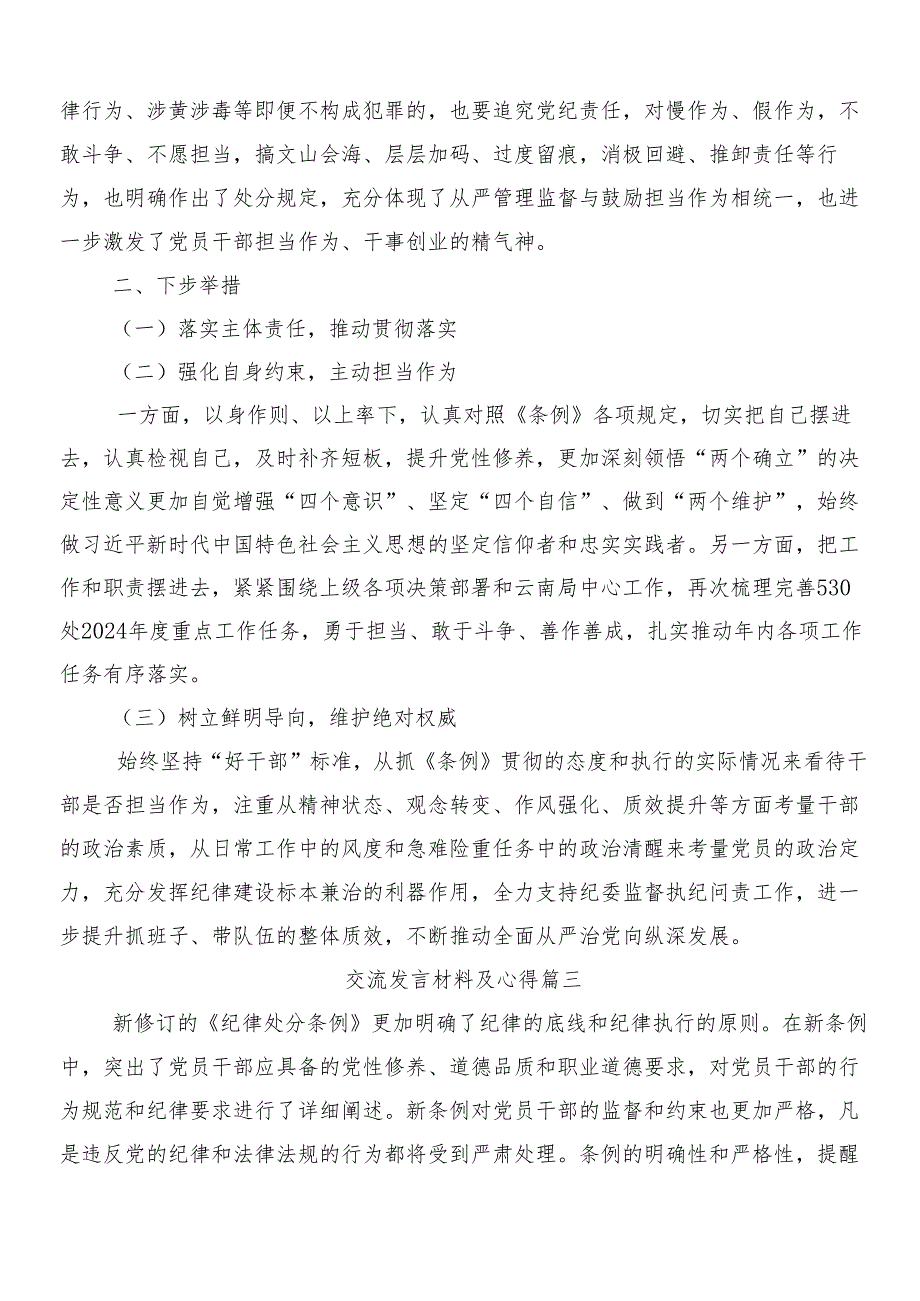 律行为、涉黄涉毒等即便不构成犯罪的，也要追究党纪责任，对慢作为、假作为，不敢斗争、不愿担当，搞文山会海、层层加码、过度留痕，消极回避、推卸责任等行为，也明确作出了处分规定，充分体现了从严管理监督与鼓励担当作为相统一，也进一步激发了党员干部担当作为、干事创业的精气神。

二、下步举措

（一）落实主体责任，推动贯彻落实

（二）强化自身约束，主动担当作为

一方面，以身作则、以上率下，认真对照《条例》各项规定，切实把自己摆进去，认真检视自己，及时补齐短板，提升党性修养，更加深刻领悟“两个确立”的决定性意义更加自觉增强“四个意识”、坚定“四个自信”、做到“两个维护”，始终做习近平新时代中国特色社会主义思想的坚定信仰者和忠实实践者。另一方面，把工作和职责摆进去，紧紧围绕上级各项决策部署和云南局中心工作，再次梳理完善530处2024年度重点工作任务，勇于担当、敢于斗争、善作善成，扎实推动年内各项工作任务有序落实。

（三）树立鲜明导向，维护绝对权威

始终坚持“好干部”标准，从抓《条例》贯彻的态度和执行的实际情况来看待干部是否担当作为，注重从精神状态、观念转变、作风强化、质效提升等方面考量干部的政治素质，从日常工作中的风度和急难险重任务中的政治清醒来考量党员的政治定力，充分发挥纪律建设标本兼治的利器作用，全力支持纪委监督执纪问责工作，进一步提升抓班子、带队伍的整体质效，不断推动全面从严治党向纵深发展。

交流发言材料及心得篇三

新修订的《纪律处分条例》更加明确了纪律的底线和纪律执行的原则。在新条例中，突出了党员干部应具备的党性修养、道德品质和职业道德要求，对党员干部的行为规范和纪律要求进行了详细阐述。新条例对党员干部的监督和约束也更加严格，凡是违反党的纪律和法律法规的行为都将受到严肃处理。条例的明确性和严格性，提醒